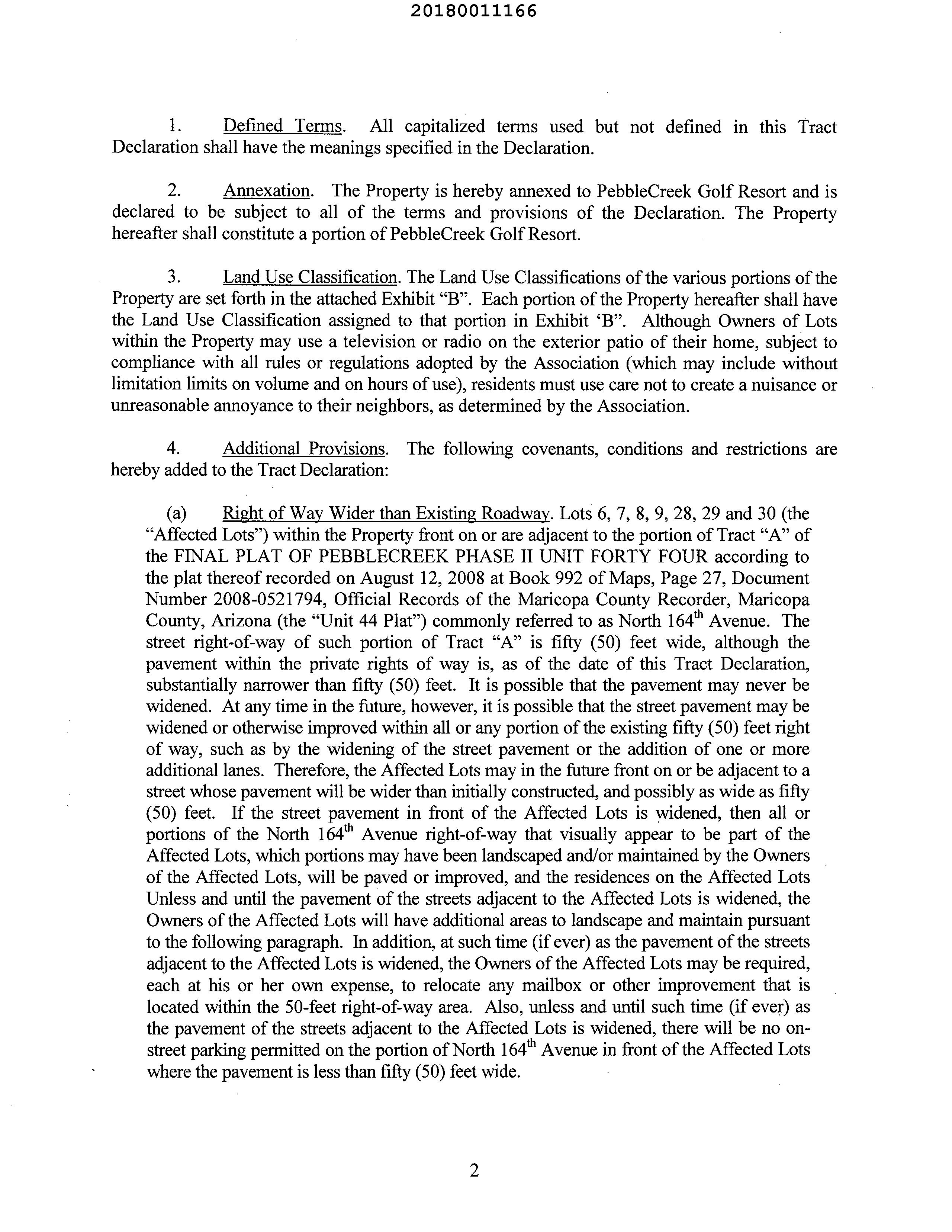 20180011166

1. Defined Terms. All capitalized terms used but not defined in this Tract Declaration shall have the meanings specified in the Declaration.

2. Annexation. The Property is hereby annexed to PebbleCreek Golf Resort and is declared to be subject to all of the terms and provisions of the Declaration. The Property hereafter shall constitute a portion of PebbleCreek Golf Resort.

3. Land Use Classification. The Land Use Classifications of the various portions of the Property are set forth in the attached Exhibit "B". Each portion of the Property hereafter shall have the Land Use Classification assigned to that portion in Exhibit 'B". Although Owners of Lots within the Property may use a television or radio on the exterior patio of their home, subject to compliance with all rules or regulations adopted by the Association (which may include without limitation limits on volume and on hours of use), residents must use care not to create a nuisance or unreasonable annoyance to their neighbors, as determined by the Association.

4. Additional Provisions. The following covenants, conditions and restrictions are hereby added to the Tract Declaration:

(a) Right of Way Wider than Existing Roadway. Lots 6, 7, 8, 9, 28, 29 and 30 (the "Affected Lots") within the Property front on or are adjacent to the portion of Tract "A" of the FINAL PLAT OF PEBBLECREEK PHASE II UNIT FORTY FOUR according to the plat thereof recorded on August 12, 2008 at Book 992 of Maps, Page 27, Document Number 2008-0521794, Official Records of the Maricopa County Recorder, Maricopa County, Arizona (the "Unit 44 Plat") commonly referred to as North 164$^{th}$ Avenue. The street right-of-way of such portion of Tract "A" is fifty (50) feet wide, although the pavement within the private rights of way is, as of the date of this Tract Declaration, substantially narrower than fifty (50) feet. It is possible that the pavement may never be widened. At any time in the future, however, it is possible that the street pavement may be widened or otherwise improved within all or any portion of the existing fifty (50) feet right of way, such as by the widening of the street pavement or the addition of one or more additional lanes. Therefore, the Affected Lots may in the future front on or be adjacent to a street whose pavement will be wider than initially constructed, and possibly as wide as fifty (50) feet. If the street pavement in front of the Affected Lots is widened, then all or portions of the North 164$^{th}$ Avenue right-of-way that visually appear to be part of the Affected Lots, which portions may have been landscaped and/or maintained by the Owners of the Affected Lots, will be paved or improved, and the residences on the Affected Lots Unless and until the pavement of the streets adjacent to the Affected Lots is widened, the Owners of the Affected Lots will have additional areas to landscape and maintain pursuant to the following paragraph. In addition, at such time (if ever) as the pavement of the streets adjacent to the Affected Lots is widened, the Owners of the Affected Lots may be required, each at his or her own expense, to relocate any mailbox or other improvement that is located within the 50-feet right-of-way area. Also, unless and until such time (if ever) as the pavement of the streets adjacent to the Affected Lots is widened, there will be no on-street parking permitted on the portion of North 164$^{th}$ Avenue in front of the Affected Lots where the pavement is less than fifty (50) feet wide.

2